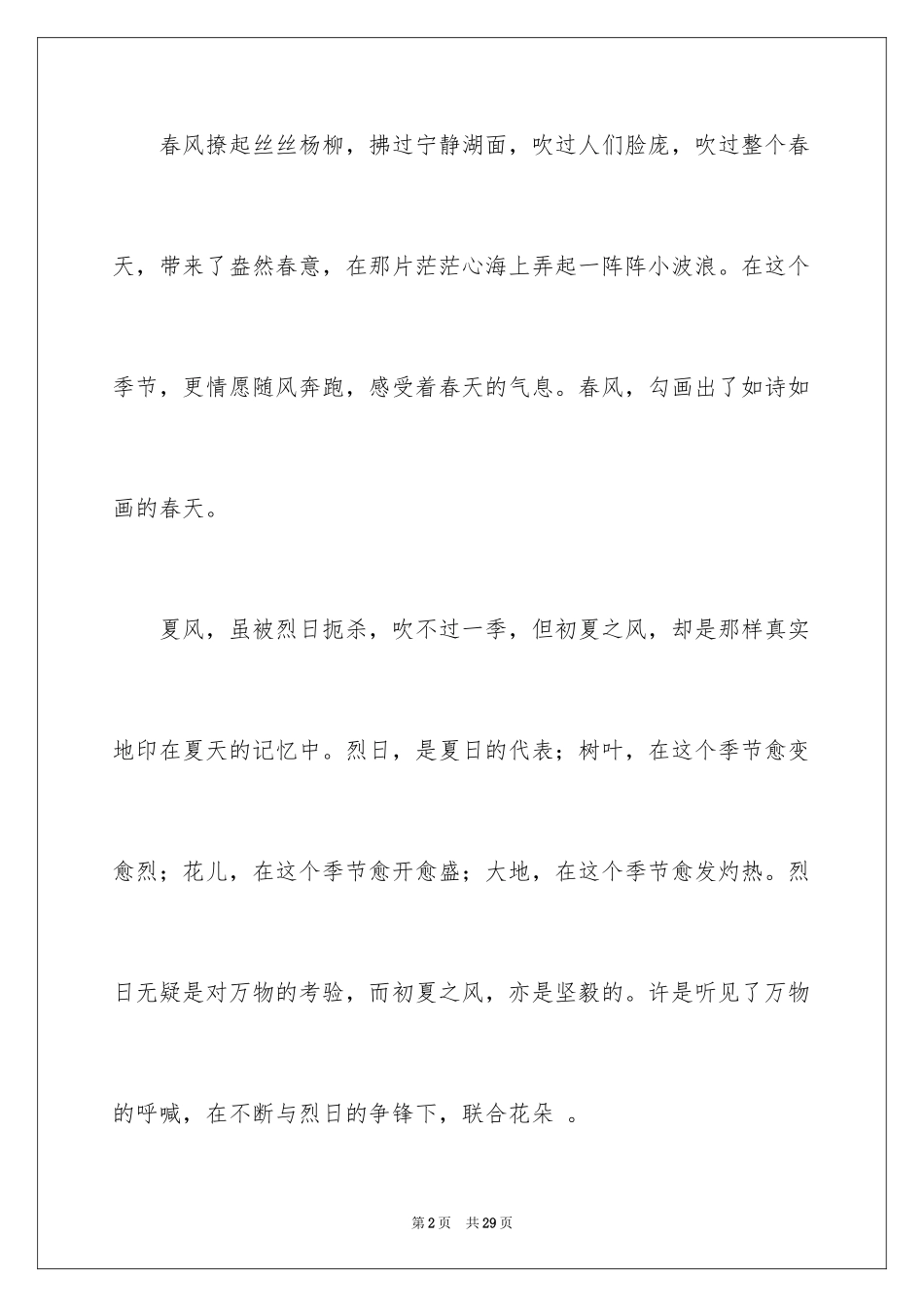 春风撩起丝丝杨柳，拂过宁静湖面，吹过人们脸庞，吹过整个春天，带来了盎然春意，在那片茫茫心海上弄起一阵阵小波浪。在这个季节，更情愿随风奔跑，感受着春天的气息。春风，勾画出了如诗如画的春天。

夏风，虽被烈日扼杀，吹不过一季，但初夏之风，却是那样真实地印在夏天的记忆中。烈日，是夏日的代表；树叶，在这个季节愈变愈烈；花儿，在这个季节愈开愈盛；大地，在这个季节愈发灼热。烈日无疑是对万物的考验，而初夏之风，亦是坚毅的。许是听见了万物的呼喊，在不断与烈日的争锋下，联合花朵 。

第2页 共29页